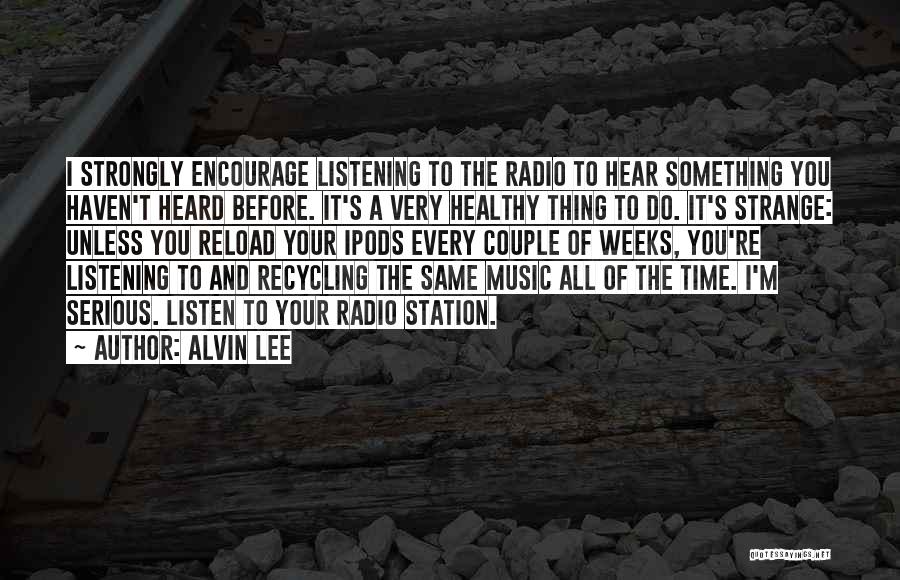 I STRONGLY ENCOURAGE LISTENING TO THE RADIO TO HEAR SOMETHING YOU HAVEN'T HEARD BEFORE. IT'S A VERY HEALTHY THING TO DO. IT'S STRANGE: UNLESS YOU RELOAD YOUR IPODS EVERY COUPLE OF WEEKS, YOU'RE LISTENING TO AND RECYCLING THE SAME MUSIC ALL OF THE TIME. I'M SERIOUS. LISTEN TO YOUR RADIO STATION.

~ AUTHOR: ALVIN LEE

QUOTESSAYINGS.NET